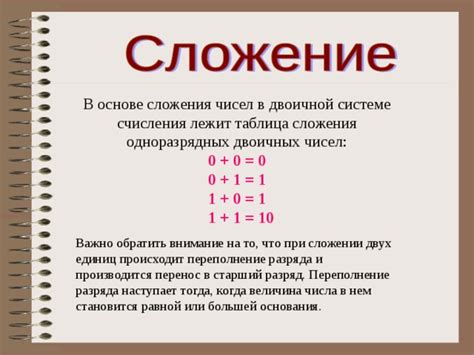 Сложение

В основе сложения чисел в двоичной системе счисления лежит таблица сложения одноразрядных двоичных чисел:

$0 + 0 = 0$
$0 + 1 = 1$
$1 + 0 = 1$
$1 + 1 = 10$

Важно обратить внимание на то, что при сложении двух единиц происходит переполнение разряда и производится перенос в старший разряд. Переполнение разряда наступает тогда, когда величина числа в нем становится равной или большей основания.